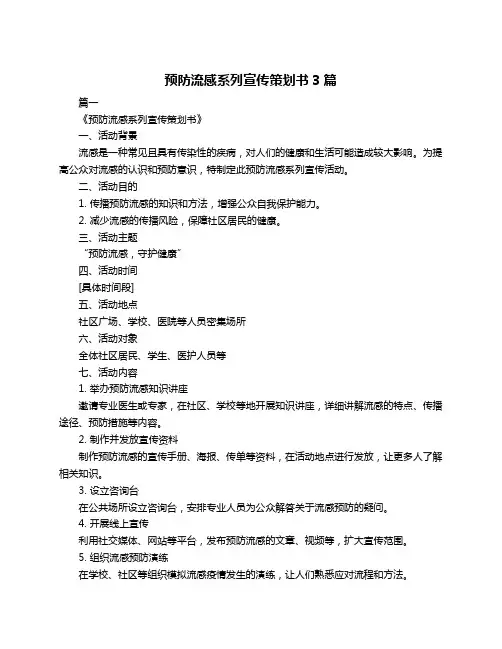 预防流感系列宣传策划书 3 篇

篇一

《预防流感系列宣传策划书》

一、活动背景

流感是一种常见且具有传染性的疾病，对人们的健康和生活可能造成较大影响。为提高公众对流感的认识和预防意识，特制定此预防流感系列宣传活动。

二、活动目的

1. 传播预防流感的知识和方法，增强公众自我保护能力。

2. 减少流感的传播风险，保障社区居民的健康。

三、活动主题

“预防流感，守护健康”

四、活动时间

[具体时间段]

五、活动地点

社区广场、学校、医院等人员密集场所

六、活动对象

全体社区居民、学生、医护人员等

七、活动内容

1. 举办预防流感知识讲座

邀请专业医生或专家，在社区、学校等地开展知识讲座，详细讲解流感的特点、传播途径、预防措施等内容。

2. 制作并发放宣传资料

制作预防流感的宣传手册、海报、传单等资料，在活动地点进行发放，让更多人了解相关知识。

3. 设立咨询台

在公共场所设立咨询台，安排专业人员为公众解答关于流感预防的疑问。

4. 开展线上宣传

利用社交媒体、网站等平台，发布预防流感的文章、视频等，扩大宣传范围。

5. 组织流感预防演练

在学校、社区等组织模拟流感疫情发生的演练，让人们熟悉应对流程和方法。